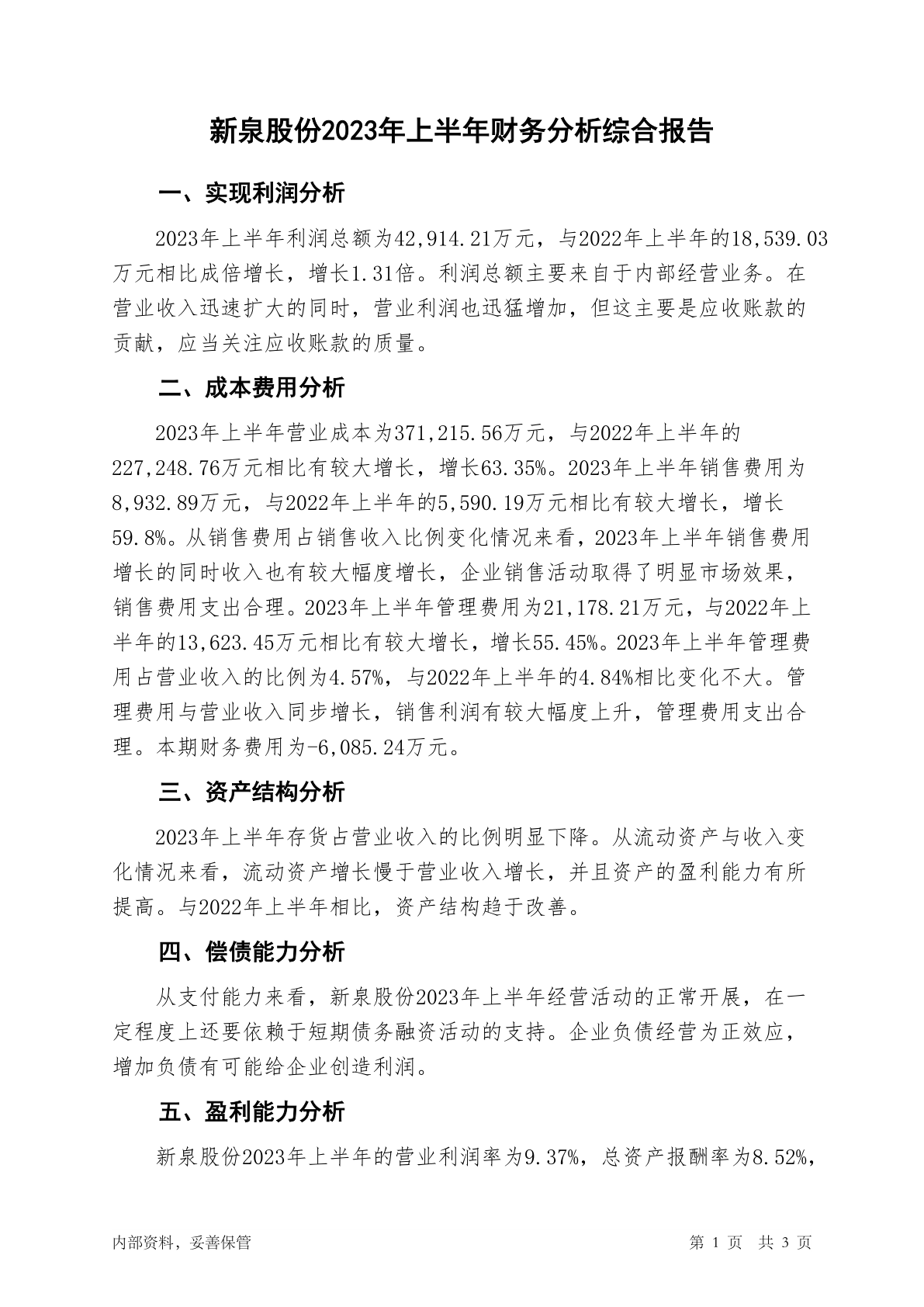 新泉股份2023年上半年财务分析综合报告

一、实现利润分析

2023年上半年利润总额为42,914.21万元，与2022年上半年的18,539.03万元相比成倍增长，增长1.31倍。利润总额主要来自于内部经营业务。在营业收入迅速扩大的同时，营业利润也迅猛增加，但这主要是应收账款的贡献，应当关注应收账款的质量。

二、成本费用分析

2023年上半年营业成本为371,215.56万元，与2022年上半年的227,248.76万元相比有较大增长，增长63.35%。2023年上半年销售费用为8,932.89万元，与2022年上半年的5,590.19万元相比有较大增长，增长59.8%。从销售费用占销售收入比例变化情况来看，2023年上半年销售费用增长的同时收入也有较大幅度增长，企业销售活动取得了明显市场效果，销售费用支出合理。2023年上半年管理费用为21,178.21万元，与2022年上半年的13,623.45万元相比有较大增长，增长55.45%。2023年上半年管理费用占营业收入的比例为4.57%，与2022年上半年的4.84%相比变化不大。管理费用与营业收入同步增长，销售利润有较大幅度上升，管理费用支出合理。本期财务费用为-6,085.24万元。

三、资产结构分析

2023年上半年存货占营业收入的比例明显下降。从流动资产与收入变化情况来看，流动资产增长慢于营业收入增长，并且资产的盈利能力有所提高。与2022年上半年相比，资产结构趋于改善。

四、偿债能力分析

从支付能力来看，新泉股份2023年上半年经营活动的正常开展，在一定程度上还要依赖于短期债务融资活动的支持。企业负债经营为正效应，增加负债有可能给企业创造利润。

五、盈利能力分析

新泉股份2023年上半年的营业利润率为9.37%，总资产报酬率为8.52%，

内部资料，妥善保管

第 1 页　共 3 页